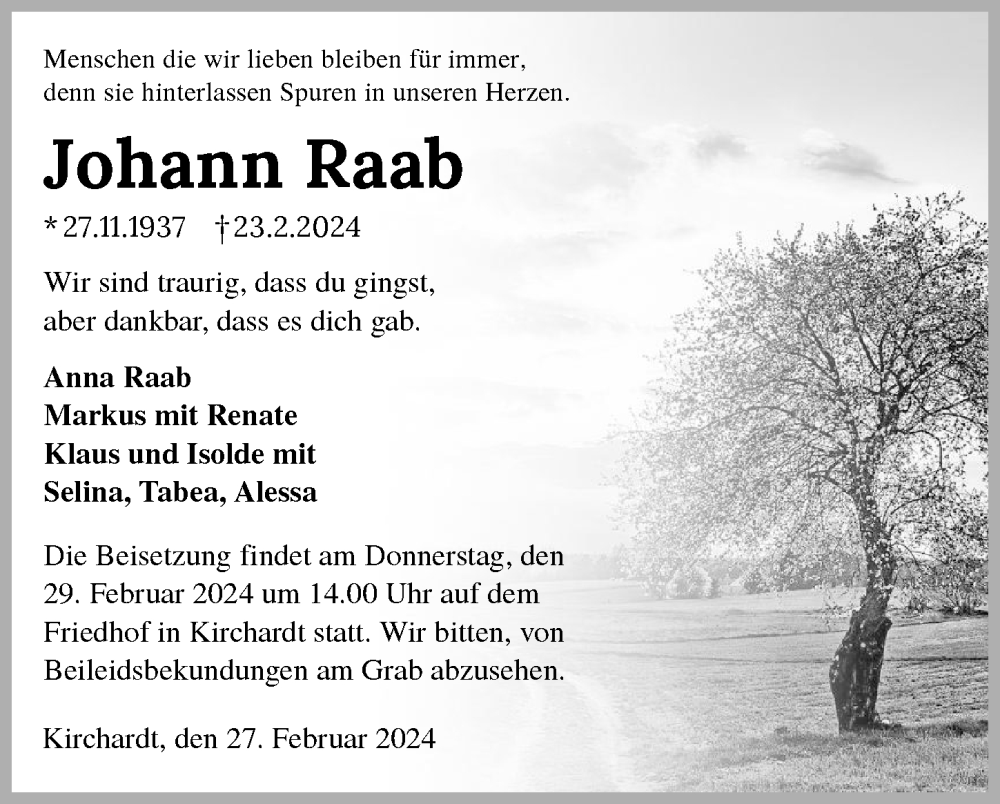 Menschen die wir lieben bleiben für immer, denn sie hinterlassen Spuren in unseren Herzen.

Johann Raab

* 27.11.1937 † 23.2.2024

Wir sind traurig, dass du gingst, aber dankbar, dass es dich gab.

Anna Raab
Markus mit Renate
Klaus und Isolde mit
Selina, Tabea, Alessa

Die Beisetzung findet am Donnerstag, den 29. Februar 2024 um 14.00 Uhr auf dem Friedhof in Kirchardt statt. Wir bitten, von Beileidsbekundungen am Grab abzusehen.

Kirchardt, den 27. Februar 2024